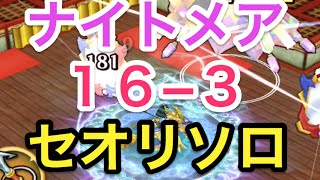 ナイトメア
181
16-3
セオリソロ